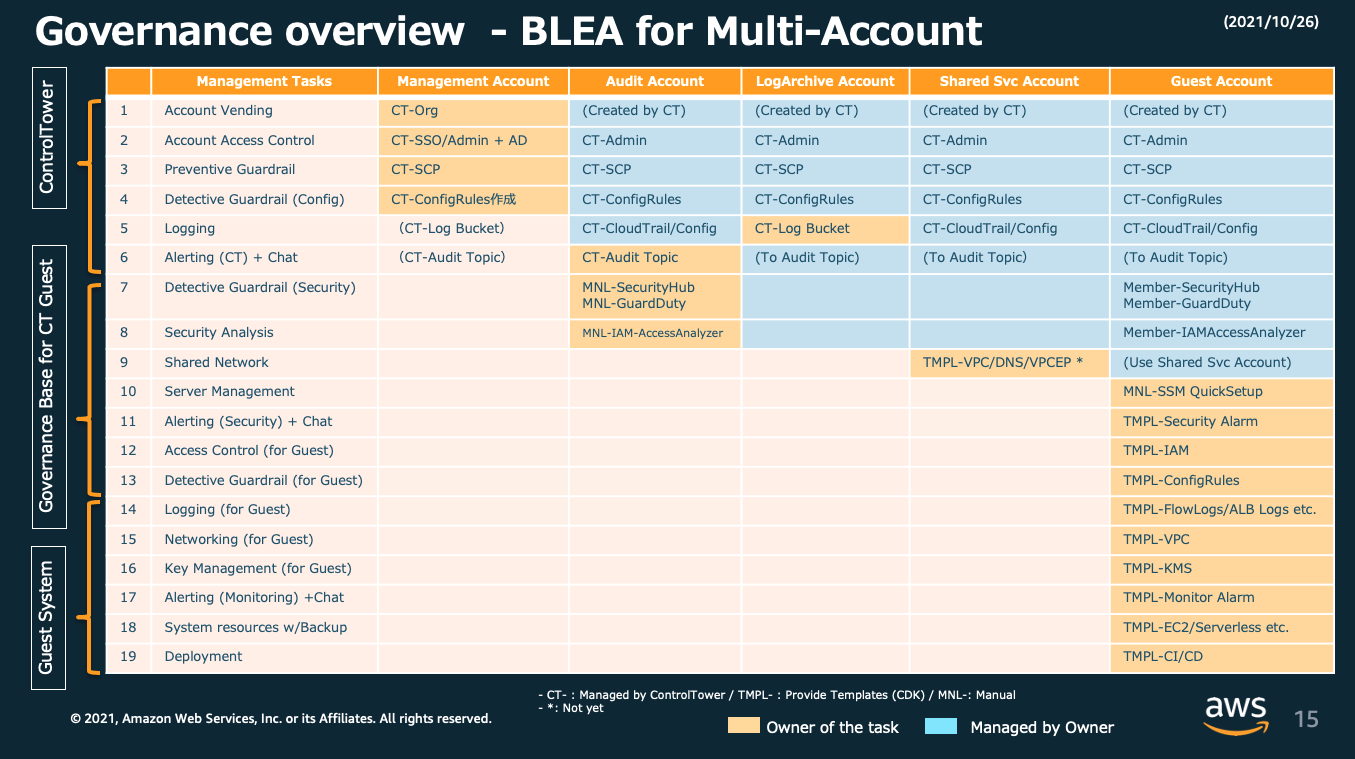 Governance overview - BLEA for Multi-Account

(2021/10/26)

ControlTower

Governance Base for CT Guest

Guest System

| | Management Tasks | Management Account | Audit Account | LogArchive Account | Shared Svc Account | Guest Account |
|---|---|---|---|---|---|---|
| 1 | Account Vending | CT-Org | (Created by CT) | (Created by CT) | (Created by CT) | (Created by CT) |
| 2 | Account Access Control | CT-SSO/Admin + AD | CT-Admin | CT-Admin | CT-Admin | CT-Admin |
| 3 | Preventive Guardrail | CT-SCP | CT-SCP | CT-SCP | CT-SCP | CT-SCP |
| 4 | Detective Guardrail (Config) | CT-ConfigRules作成 | CT-ConfigRules | CT-ConfigRules | CT-ConfigRules | CT-ConfigRules |
| 5 | Logging | (CT-Log Bucket) | CT-CloudTrail/Config | CT-Log Bucket | CT-CloudTrail/Config | CT-CloudTrail/Config |
| 6 | Alerting (CT) + Chat | (CT-Audit Topic) | CT-Audit Topic | (To Audit Topic) | (To Audit Topic) | (To Audit Topic) |
| 7 | Detective Guardrail (Security) | | MNL-SecurityHub MNL-GuardDuty | | | Member-SecurityHub Member-GuardDuty |
| 8 | Security Analysis | | MNL-IAM-AccessAnalyzer | | | Member-IAMAccessAnalyzer |
| 9 | Shared Network | | | | TMPL-VPC/DNS/VPCEP * | (Use Shared Svc Account) |
| 10 | Server Management | | | | | MNL-SSM QuickSetup |
| 11 | Alerting (Security) + Chat | | | | | TMPL-Security Alarm |
| 12 | Access Control (for Guest) | | | | | TMPL-IAM |
| 13 | Detective Guardrail (for Guest) | | | | | TMPL-ConfigRules |
| 14 | Logging (for Guest) | | | | | TMPL-FlowLogs/ALB Logs etc. |
| 15 | Networking (for Guest) | | | | | TMPL-VPC |
| 16 | Key Management (for Guest) | | | | | TMPL-KMS |
| 17 | Alerting (Monitoring) +Chat | | | | | TMPL-Monitor Alarm |
| 18 | System resources w/Backup | | | | | TMPL-EC2/Serverless etc. |
| 19 | Deployment | | | | | TMPL-CI/CD |

- CT- : Managed by ControlTower / TMPL- : Provide Templates (CDK) / MNL-: Manual
- *: Not yet

© 2021, Amazon Web Services, Inc. or its Affiliates. All rights reserved.

Owner of the task Managed by Owner

aws 15